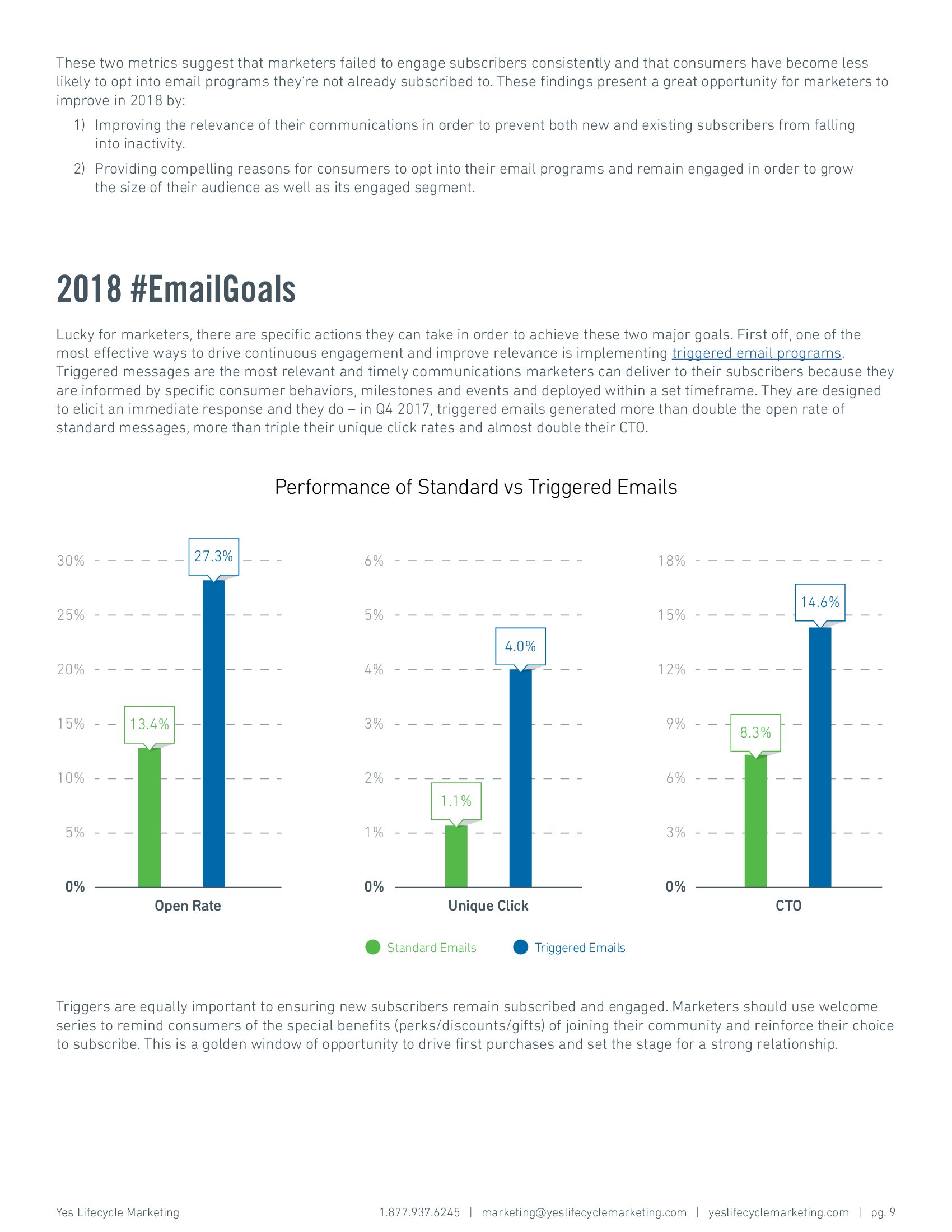 These two metrics suggest that marketers failed to engage subscribers consistently and that consumers have become less likely to opt into email programs they're not already subscribed to. These findings present a great opportunity for marketers to improve in 2018 by:

1) Improving the relevance of their communications in order to prevent both new and existing subscribers from falling into inactivity.

2) Providing compelling reasons for consumers to opt into their email programs and remain engaged in order to grow the size of their audience as well as its engaged segment.

2018 #EmailGoals

Lucky for marketers, there are specific actions they can take in order to achieve these two major goals. First off, one of the most effective ways to drive continuous engagement and improve relevance is implementing triggered email programs. Triggered messages are the most relevant and timely communications marketers can deliver to their subscribers because they are informed by specific consumer behaviors, milestones and events and deployed within a set timeframe. They are designed to elicit an immediate response and they do – in Q4 2017, triggered emails generated more than double the open rate of standard messages, more than triple their unique click rates and almost double their CTO.

Performance of Standard vs Triggered Emails

30%
25%
20%
15%
10%
5%
0%
13.4%
27.3%
Open Rate

6%
5%
4%
3%
2%
1%
0%
1.1%
4.0%
Unique Click

18%
15%
12%
9%
6%
3%
0%
8.3%
14.6%
CTO

Standard Emails
Triggered Emails

Triggers are equally important to ensuring new subscribers remain subscribed and engaged. Marketers should use welcome series to remind consumers of the special benefits (perks/discounts/gifts) of joining their community and reinforce their choice to subscribe. This is a golden window of opportunity to drive first purchases and set the stage for a strong relationship.

Yes Lifecycle Marketing
1.877.937.6245 | marketing@yeslifecyclemarketing.com | yeslifecyclemarketing.com | pg. 9